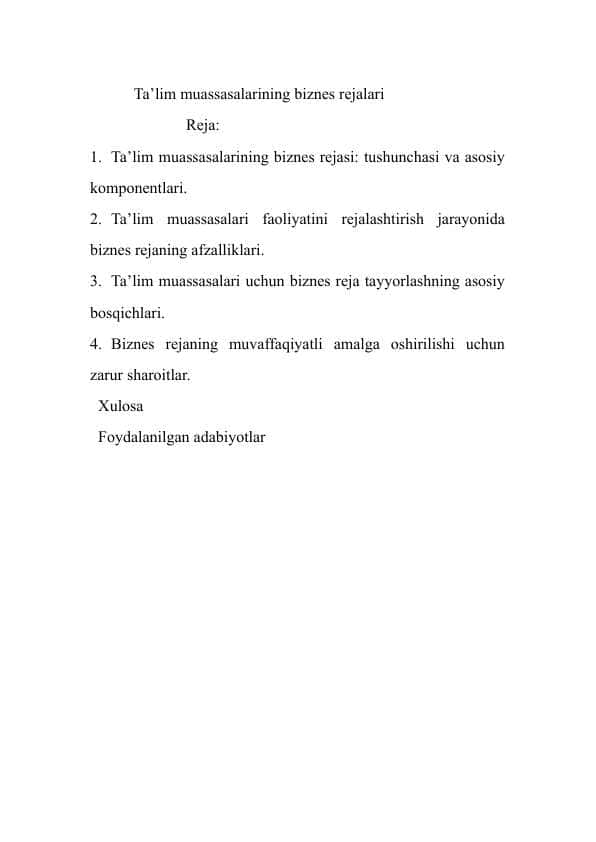 Ta’lim muassasalarining biznes rejalari

Reja:

1. Ta’lim muassasalarining biznes rejasi: tushunchasi va asosiy komponentlari.

2. Ta’lim muassasalari faoliyatini rejalashtirish jarayonida biznes rejaning afzalliklari.

3. Ta’lim muassasalari uchun biznes reja tayyorlashning asosiy bosqichlari.

4. Biznes rejaning muvaffaqiyatli amalga oshirilishi uchun zarur sharoitlar.

Xulosa

Foydalanilgan adabiyotlar